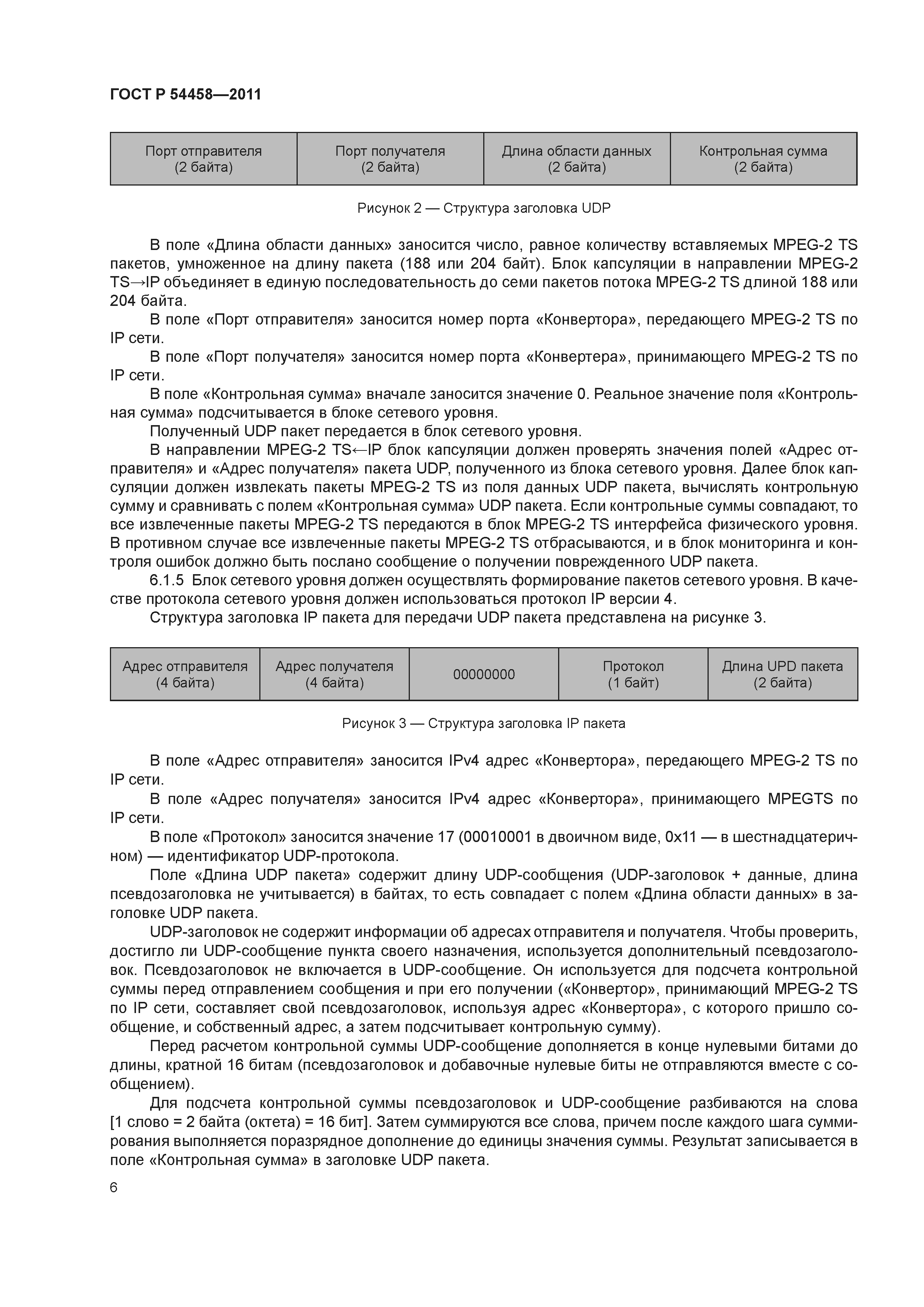 ГОСТ Р 54458—2011

| Порт отправителя (2 байта) | Порт получателя (2 байта) | Длина области данных (2 байта) | Контрольная сумма (2 байта) |
|---|---|---|---|

Рисунок 2 — Структура заголовка UDP

В поле «Длина области данных» заносится число, равное количеству вставляемых MPEG-2 TS пакетов, умноженное на длину пакета (188 или 204 байт). Блок капсуляции в направлении MPEG-2 TS→IP объединяет в единую последовательность до семи пакетов потока MPEG-2 TS длиной 188 или 204 байта.

В поле «Порт отправителя» заносится номер порта «Конвертора», передающего MPEG-2 TS по IP сети.

В поле «Порт получателя» заносится номер порта «Конвертера», принимающего MPEG-2 TS по IP сети.

В поле «Контрольная сумма» вначале заносится значение 0. Реальное значение поля «Контрольная сумма» подсчитывается в блоке сетевого уровня.

Полученный UDP пакет передается в блок сетевого уровня.

В направлении MPEG-2 TS←IP блок капсуляции должен проверять значения полей «Адрес отправителя» и «Адрес получателя» пакета UDP, полученного из блока сетевого уровня. Далее блок капсуляции должен извлекать пакеты MPEG-2 TS из поля данных UDP пакета, вычислять контрольную сумму и сравнивать с полем «Контрольная сумма» UDP пакета. Если контрольные суммы совпадают, то все извлеченные пакеты MPEG-2 TS передаются в блок MPEG-2 TS интерфейса физического уровня. В противном случае все извлеченные пакеты MPEG-2 TS отбрасываются, и в блок мониторинга и контроля ошибок должно быть послано сообщение о получении поврежденного UDP пакета.

6.1.5 Блок сетевого уровня должен осуществлять формирование пакетов сетевого уровня. В качестве протокола сетевого уровня должен использоваться протокол IP версии 4.

Структура заголовка IP пакета для передачи UDP пакета представлена на рисунке 3.

| Адрес отправителя (4 байта) | Адрес получателя (4 байта) | 00000000 | Протокол (1 байт) | Длина UPD пакета (2 байта) |
|---|---|---|---|---|

Рисунок 3 — Структура заголовка IP пакета

В поле «Адрес отправителя» заносится IPv4 адрес «Конвертора», передающего MPEG-2 TS по IP сети.

В поле «Адрес получателя» заносится IPv4 адрес «Конвертора», принимающего MPEGTS по IP сети.

В поле «Протокол» заносится значение 17 (00010001 в двоичном виде, 0x11 — в шестнадцатеричном) — идентификатор UDP-протокола.

Поле «Длина UDP пакета» содержит длину UDP-сообщения (UDP-заголовок + данные, длина псевдозаголовка не учитывается) в байтах, то есть совпадает с полем «Длина области данных» в заголовке UDP пакета.

UDP-заголовок не содержит информации об адресах отправителя и получателя. Чтобы проверить, достигло ли UDP-сообщение пункта своего назначения, используется дополнительный псевдозаголовок. Псевдозаголовок не включается в UDP-сообщение. Он используется для подсчета контрольной суммы перед отправлением сообщения и при его получении («Конвертор», принимающий MPEG-2 TS по IP сети, составляет свой псевдозаголовок, используя адрес «Конвертора», с которого пришло сообщение, и собственный адрес, а затем подсчитывает контрольную сумму).

Перед расчетом контрольной суммы UDP-сообщение дополняется в конце нулевыми битами до длины, кратной 16 битам (псевдозаголовок и добавочные нулевые биты не отправляются вместе с сообщением).

Для подсчета контрольной суммы псевдозаголовок и UDP-сообщение разбиваются на слова [1 слово = 2 байта (октета) = 16 бит]. Затем суммируются все слова, причем после каждого шага суммирования выполняется поразрядное дополнение до единицы значения суммы. Результат записывается в поле «Контрольная сумма» в заголовке UDP пакета.

6